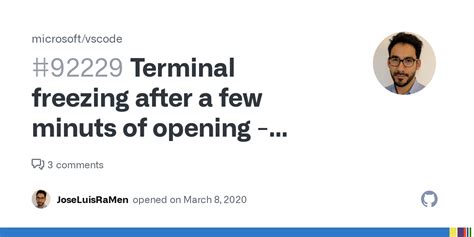 microsoft/vscode

#92229 Terminal freezing after a few minuts of opening -...

3 comments

JoseLuisRaMen opened on March 8, 2020